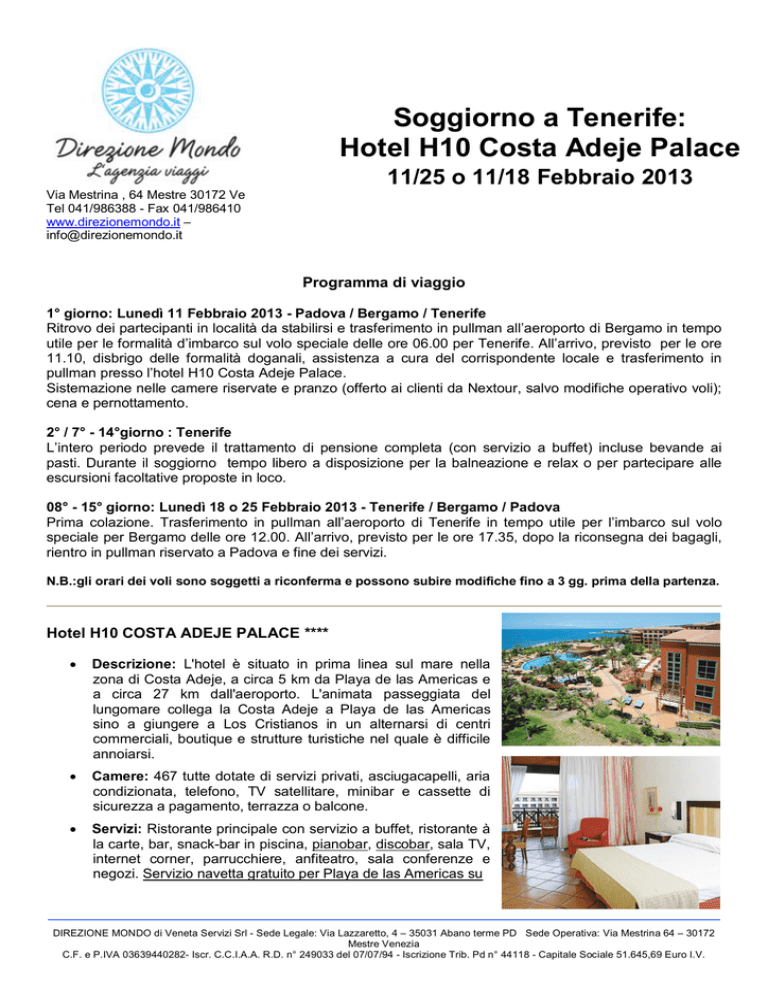 Direzione Mondo
L'agenzia viaggi

Via Mestrina , 64 Mestre 30172 Ve
Tel 041/986388 - Fax 041/986410
www.direzionemondo.it –
info@direzionemondo.it

Soggiorno a Tenerife:
Hotel H10 Costa Adeje Palace
11/25 o 11/18 Febbraio 2013

Programma di viaggio

1° giorno: Lunedì 11 Febbraio 2013 - Padova / Bergamo / Tenerife
Ritrovo dei partecipanti in località da stabilirsi e trasferimento in pullman all'aeroporto di Bergamo in tempo utile per le formalità d'imbarco sul volo speciale delle ore 06.00 per Tenerife. All'arrivo, previsto per le ore 11.10, disbrigo delle formalità doganali, assistenza a cura del corrispondente locale e trasferimento in pullman presso l'hotel H10 Costa Adeje Palace.
Sistemazione nelle camere riservate e pranzo (offerto ai clienti da Nextour, salvo modifiche operativo voli); cena e pernottamento.

2° / 7° - 14°giorno : Tenerife
L'intero periodo prevede il trattamento di pensione completa (con servizio a buffet) incluse bevande ai pasti. Durante il soggiorno tempo libero a disposizione per la balneazione e relax o per partecipare alle escursioni facoltative proposte in loco.

08° - 15° giorno: Lunedì 18 o 25 Febbraio 2013 - Tenerife / Bergamo / Padova
Prima colazione. Trasferimento in pullman all'aeroporto di Tenerife in tempo utile per l'imbarco sul volo speciale per Bergamo delle ore 12.00. All'arrivo, previsto per le ore 17.35, dopo la riconsegna dei bagagli, rientro in pullman riservato a Padova e fine dei servizi.

N.B.:gli orari dei voli sono soggetti a riconferma e possono subire modifiche fino a 3 gg. prima della partenza.

Hotel H10 COSTA ADEJE PALACE ****

• Descrizione: L'hotel è situato in prima linea sul mare nella zona di Costa Adeje, a circa 5 km da Playa de las Americas e a circa 27 km dall'aeroporto. L'animata passeggiata del lungomare collega la Costa Adeje a Playa de las Americas sino a giungere a Los Cristianos in un alternarsi di centri commerciali, boutique e strutture turistiche nel quale è difficile annoiarsi.

• Camere: 467 tutte dotate di servizi privati, asciugacapelli, aria condizionata, telefono, TV satellitare, minibar e cassette di sicurezza a pagamento, terrazza o balcone.

• Servizi: Ristorante principale con servizio a buffet, ristorante à la carte, bar, snack-bar in piscina, pianobar, discobar, sala TV, internet corner, parrucchiere, anfiteatro, sala conferenze e negozi. Servizio navetta gratuito per Playa de las Americas su

DIREZIONE MONDO di Veneta Servizi Srl - Sede Legale: Via Lazzaretto, 4 – 35031 Abano terme PD Sede Operativa: Via Mestrina 64 – 30172 Mestre Venezia
C.F. e P.IVA 03639440282- Iscr. C.C.I.A.A. R.D. n° 249033 del 07/07/94 - Iscrizione Trib. Pd n° 44118 - Capitale Sociale 51.645,69 Euro I.V.